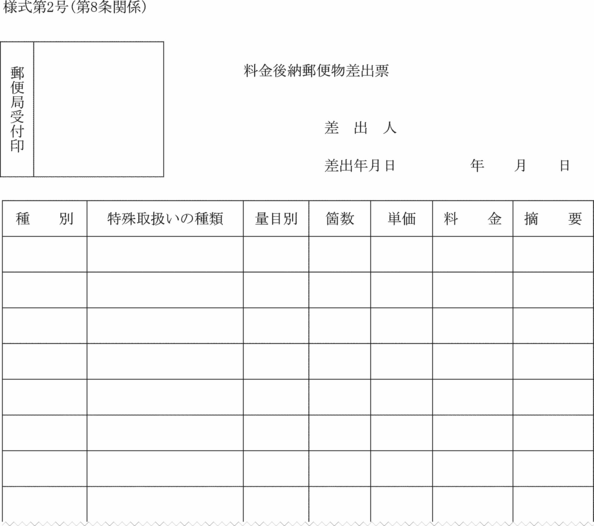 様式第2号(第8条関係)

郵便局受付印

料金後納郵便物差出票

差 出 人

差出年月日 年 月 日

| 種 別 | 特殊取扱いの種類 | 量目別 | 箇数 | 単価 | 料 金 | 摘 要 |
|---|---|---|---|---|---|---|
| | | | | | | |
| | | | | | | |
| | | | | | | |
| | | | | | | |
| | | | | | | |
| | | | | | | |
| | | | | | | |
| | | | | | | |